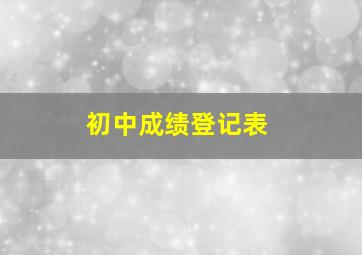 初中成绩登记表